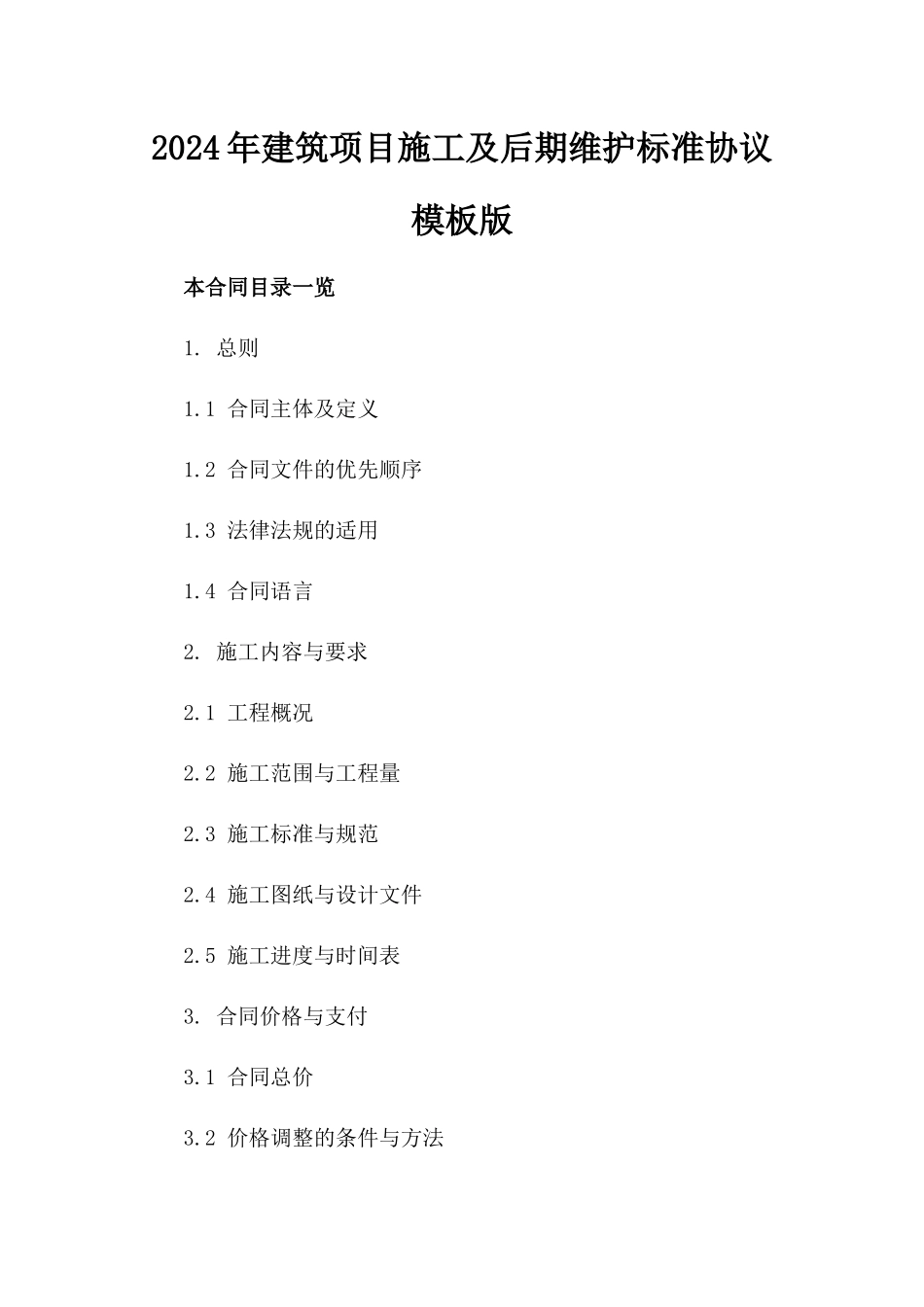 2024年建筑项目施工及后期维护标准协议模板版

本合同目录一览

1. 总则

1.1 合同主体及定义

1.2 合同文件的优先顺序

1.3 法律法规的适用

1.4 合同语言

2. 施工内容与要求

2.1 工程概况

2.2 施工范围与工程量

2.3 施工标准与规范

2.4 施工图纸与设计文件

2.5 施工进度与时间表

3. 合同价格与支付

3.1 合同总价

3.2 价格调整的条件与方法